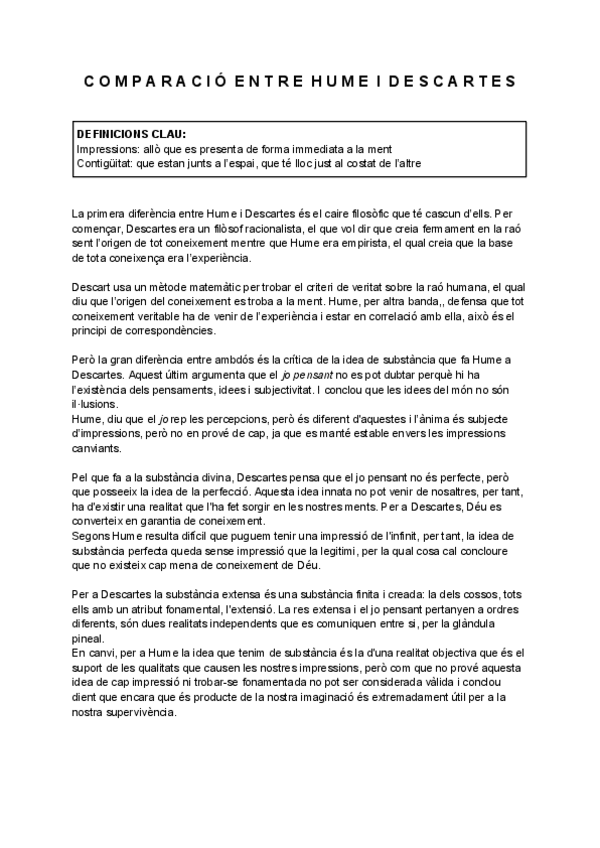 COMPARACIÓ ENTRE HUME I DESCARTES

DEFINICIONS CLAU:
Impressions: allò que es presenta de forma immediata a la ment
Contigüitat: que estan junts a l'espai, que té lloc just al costat de l'altre

La primera diferència entre Hume i Descartes és el caire filosòfic que té cascun d'ells. Per començar, Descartes era un filòsof racionalista, el que vol dir que creia fermament en la raó sent l'origen de tot coneixement mentre que Hume era empirista, el qual creia que la base de tota coneixença era l'experiència.

Descart usa un mètode matemàtic per trobar el criteri de veritat sobre la raó humana, el qual diu que l'origen del coneixement es troba a la ment. Hume, per altra banda,, defensa que tot coneixement veritable ha de venir de l'experiència i estar en correlació amb ella, això és el principi de correspondències.

Però la gran diferència entre ambdós és la crítica de la idea de substància que fa Hume a Descartes. Aquest últim argumenta que el jo pensant no es pot dubtar perquè hi ha l'existència dels pensaments, idees i subjectivitat. I conclou que les idees del món no són il·lusions.
Hume, diu que el jo rep les percepcions, però és diferent d'aquestes i l'ànima és subjecte d'impressions, però no en prové de cap, ja que es manté estable envers les impressions canviants.

Pel que fa a la substància divina, Descartes pensa que el jo pensant no és perfecte, però que posseeix la idea de la perfecció. Aquesta idea innata no pot venir de nosaltres, per tant, ha d'existir una realitat que l'ha fet sorgir en les nostres ments. Per a Descartes, Déu es converteix en garantia de coneixement.
Segons Hume resulta difícil que puguem tenir una impressió de l'infinit, per tant, la idea de substància perfecta queda sense impressió que la legitimi, per la qual cosa cal concloure que no existeix cap mena de coneixement de Déu.

Per a Descartes la substància extensa és una substància finita i creada: la dels cossos, tots ells amb un atribut fonamental, l'extensió. La res extensa i el jo pensant pertanyen a ordres diferents, són dues realitats independents que es comuniquen entre si, per la glàndula pineal.
En canvi, per a Hume la idea que tenim de substància és la d'una realitat objectiva que és el suport de les qualitats que causen les nostres impressions, però com que no prové aquesta idea de cap impressió ni trobar-se fonamentada no pot ser considerada vàlida i conclou dient que encara que és producte de la nostra imaginació és extremadament útil per a la nostra supervivència.